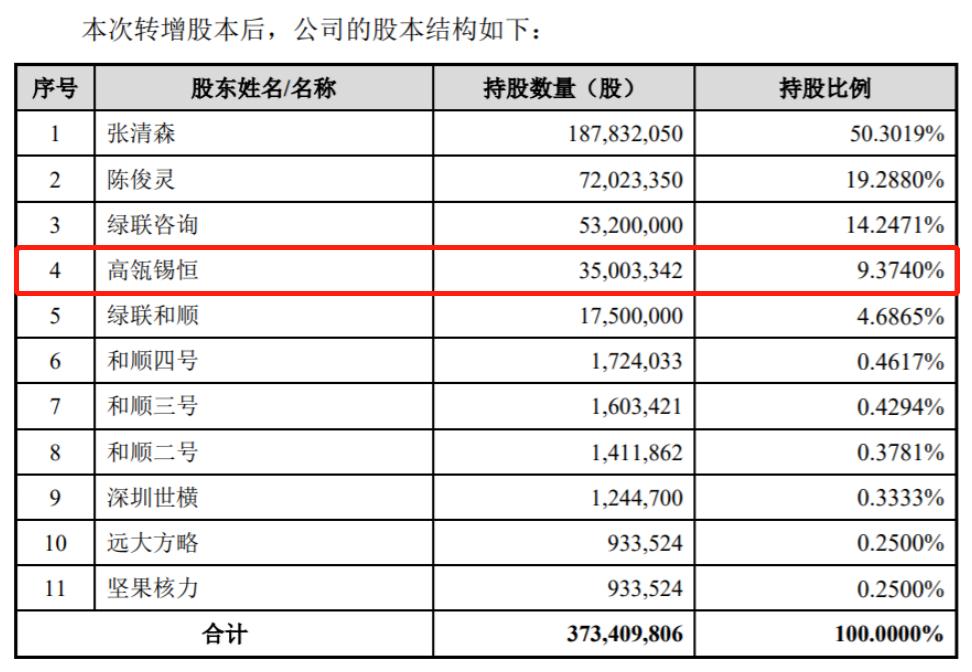 本次转增股本后，公司的股本结构如下：

| 序号 | 股东姓名/名称 | 持股数量（股） | 持股比例 |
|---|---|---|---|
| 1 | 张清森 | 187,832,050 | 50.3019% |
| 2 | 陈俊灵 | 72,023,350 | 19.2880% |
| 3 | 绿联咨询 | 53,200,000 | 14.2471% |
| 4 | 高瓴锡恒 | 35,003,342 | 9.3740% |
| 5 | 绿联和顺 | 17,500,000 | 4.6865% |
| 6 | 和顺四号 | 1,724,033 | 0.4617% |
| 7 | 和顺三号 | 1,603,421 | 0.4294% |
| 8 | 和顺二号 | 1,411,862 | 0.3781% |
| 9 | 深圳世横 | 1,244,700 | 0.3333% |
| 10 | 远大方略 | 933,524 | 0.2500% |
| 11 | 坚果核力 | 933,524 | 0.2500% |
| 合计 | | 373,409,806 | 100.0000% |